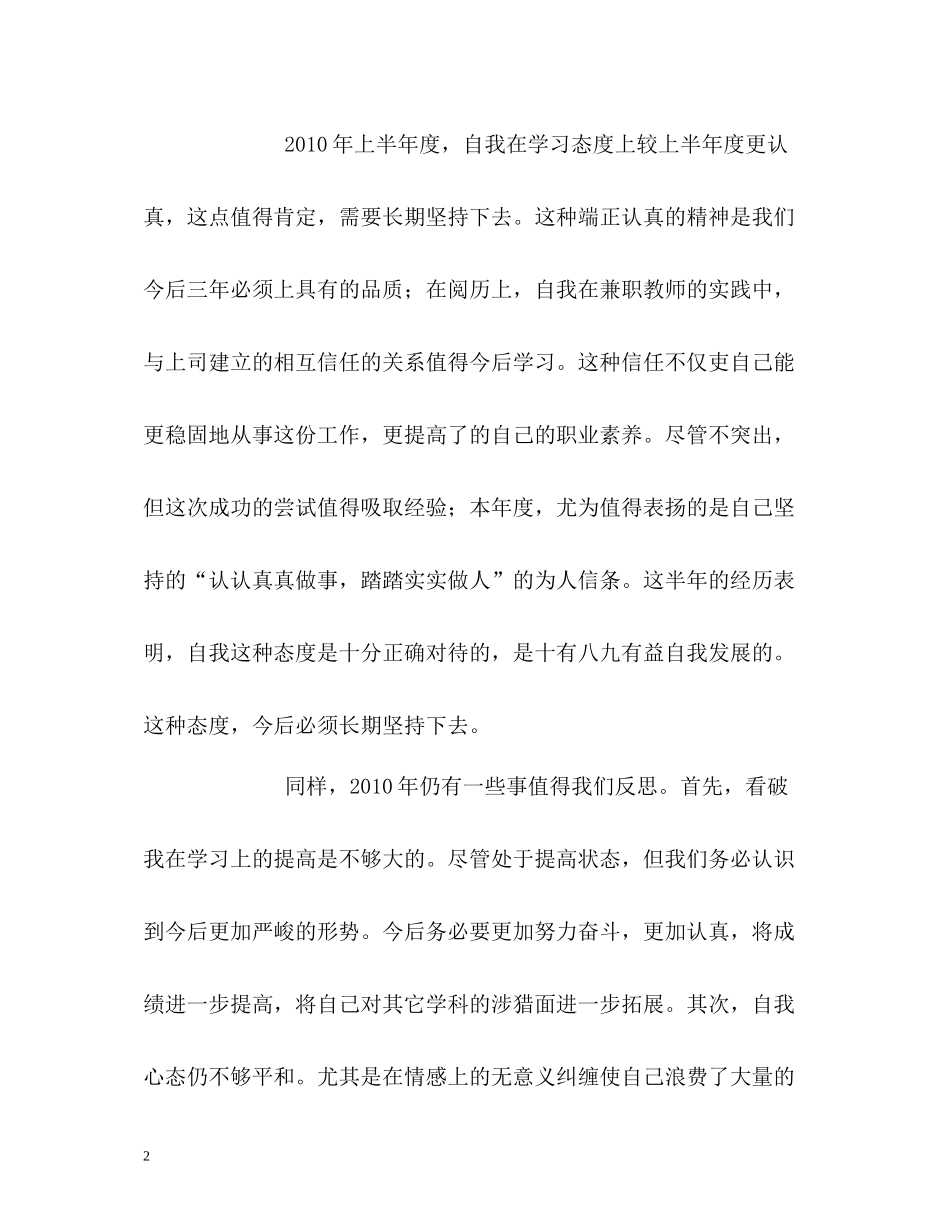 2010年上半年度，自我在学习态度上较上半年度更认真，这点值得肯定，需要长期坚持下去。这种端正认真的精神是我们今后三年必须上具有的品质；在阅历上，自我在兼职教师的实践中，与上司建立的相互信任的关系值得今后学习。这种信任不仅吏自己能更稳固地从事这份工作，更提高了的自己的职业素养。尽管不突出，但这次成功的尝试值得吸取经验；本年度，尤为值得表扬的是自己坚持的“认认真真做事，踏踏实实做人”的为人信条。这半年的经历表明，自我这种态度是十分正确对待的，是十有八九有益自我发展的。这种态度，今后必须长期坚持下去。

同样，2010年仍有一些事值得我们反思。首先，看破我在学习上的提高是不够大的。尽管处于提高状态，但我们务必认识到今后更加严峻的形势。今后务必要更加努力奋斗，更加认真，将成绩进一步提高，将自己对其它学科的涉猎面进一步拓展。其次，自我心态仍不够平和。尤其是在情感上的无意义纠缠使自己浪费了大量的

2